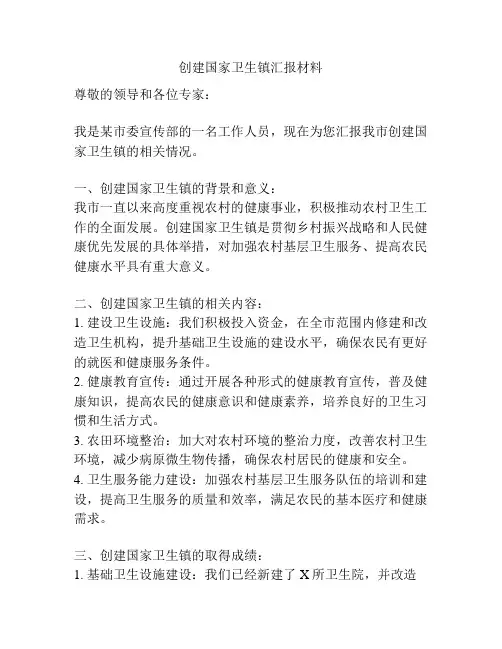 创建国家卫生镇汇报材料

尊敬的领导和各位专家：

我是某市委宣传部的一名工作人员，现在为您汇报我市创建国家卫生镇的相关情况。

一、创建国家卫生镇的背景和意义：
我市一直以来高度重视农村的健康事业，积极推动农村卫生工作的全面发展。创建国家卫生镇是贯彻乡村振兴战略和人民健康优先发展的具体举措，对加强农村基层卫生服务、提高农民健康水平具有重大意义。

二、创建国家卫生镇的相关内容：
1. 建设卫生设施：我们积极投入资金，在全市范围内修建和改造卫生机构，提升基础卫生设施的建设水平，确保农民有更好的就医和健康服务条件。
2. 健康教育宣传：通过开展各种形式的健康教育宣传，普及健康知识，提高农民的健康意识和健康素养，培养良好的卫生习惯和生活方式。
3. 农田环境整治：加大对农村环境的整治力度，改善农村卫生环境，减少病原微生物传播，确保农村居民的健康和安全。
4. 卫生服务能力建设：加强农村基层卫生服务队伍的培训和建设，提高卫生服务的质量和效率，满足农民的基本医疗和健康需求。

三、创建国家卫生镇的取得成绩：
1. 基础卫生设施建设：我们已经新建了 X 所卫生院，并改造